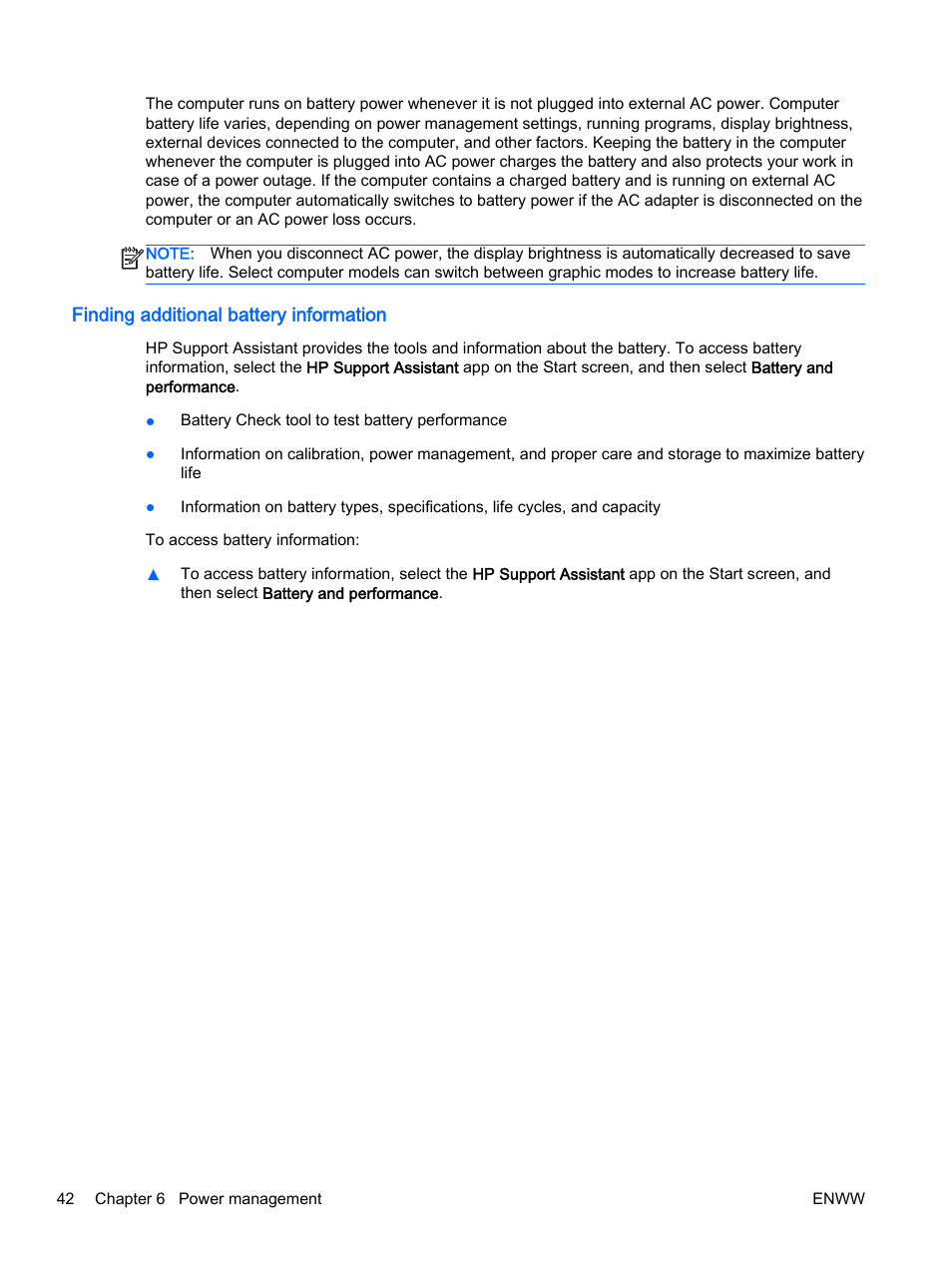 The computer runs on battery power whenever it is not plugged into external AC power. Computer battery life varies, depending on power management settings, running programs, display brightness, external devices connected to the computer, and other factors. Keeping the battery in the computer whenever the computer is plugged into AC power charges the battery and also protects your work in case of a power outage. If the computer contains a charged battery and is running on external AC power, the computer automatically switches to battery power if the AC adapter is disconnected on the computer or an AC power loss occurs.

NOTE: When you disconnect AC power, the display brightness is automatically decreased to save battery life. Select computer models can switch between graphic modes to increase battery life.

Finding additional battery information

HP Support Assistant provides the tools and information about the battery. To access battery information, select the HP Support Assistant app on the Start screen, and then select Battery and performance.

● Battery Check tool to test battery performance

● Information on calibration, power management, and proper care and storage to maximize battery life

● Information on battery types, specifications, life cycles, and capacity

To access battery information:

▲ To access battery information, select the HP Support Assistant app on the Start screen, and then select Battery and performance.

42 Chapter 6 Power management ENWW